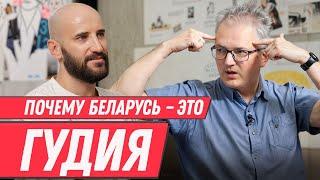 ПОЧЕМУ БЕЛАРУСЬ – ЭТО
ГУДИЯ